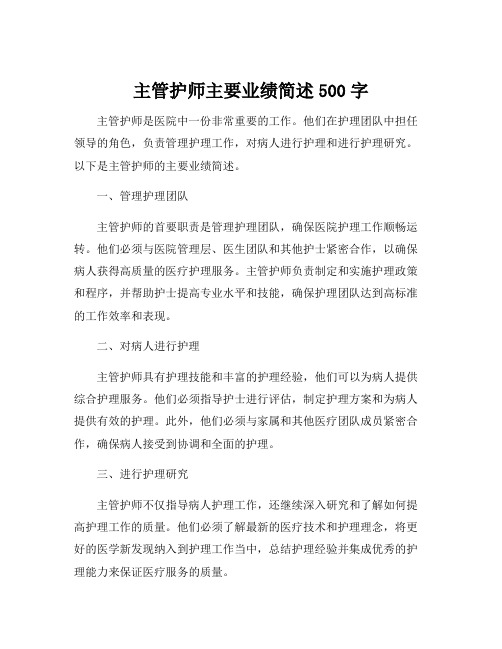 主管护师主要业绩简述 500 字

主管护师是医院中一份非常重要的工作。他们在护理团队中担任领导的角色，负责管理护理工作，对病人进行护理和进行护理研究。以下是主管护师的主要业绩简述。

一、管理护理团队

主管护师的首要职责是管理护理团队，确保医院护理工作顺畅运转。他们必须与医院管理层、医生团队和其他护士紧密合作，以确保病人获得高质量的医疗护理服务。主管护师负责制定和实施护理政策和程序，并帮助护士提高专业水平和技能，确保护理团队达到高标准的工作效率和表现。

二、对病人进行护理

主管护师具有护理技能和丰富的护理经验，他们可以为病人提供综合护理服务。他们必须指导护士进行评估，制定护理方案和为病人提供有效的护理。此外，他们必须与家属和其他医疗团队成员紧密合作，确保病人接受到协调和全面的护理。

三、进行护理研究

主管护师不仅指导病人护理工作，还继续深入研究和了解如何提高护理工作的质量。他们必须了解最新的医疗技术和护理理念，将更好的医学新发现纳入到护理工作当中，总结护理经验并集成优秀的护理能力来保证医疗服务的质量。